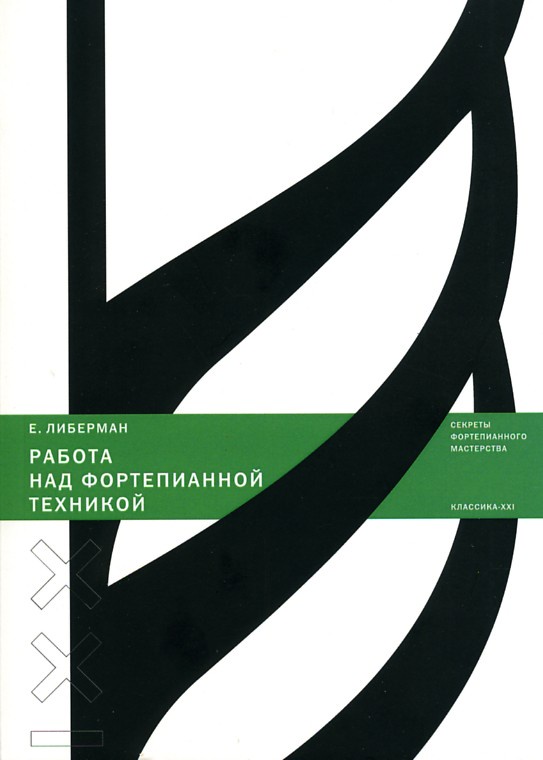 Е. ЛИБЕРМАН

РАБОТА НАД ФОРТЕПИАННОЙ ТЕХНИКОЙ

СЕКРЕТЫ ФОРТЕПИАННОГО МАСТЕРСТВА

КЛАССИКА-XXI